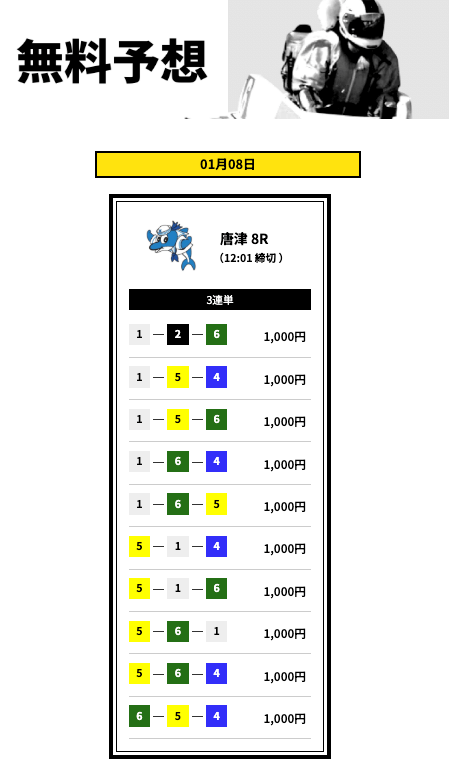 無料予想

01月08日

唐津 8R
（12:01 締切）

3連単

1 — 2 — 6 1,000円

1 — 5 — 4 1,000円

1 — 5 — 6 1,000円

1 — 6 — 4 1,000円

1 — 6 — 5 1,000円

5 — 1 — 4 1,000円

5 — 1 — 6 1,000円

5 — 6 — 1 1,000円

5 — 6 — 4 1,000円

6 — 5 — 4 1,000円